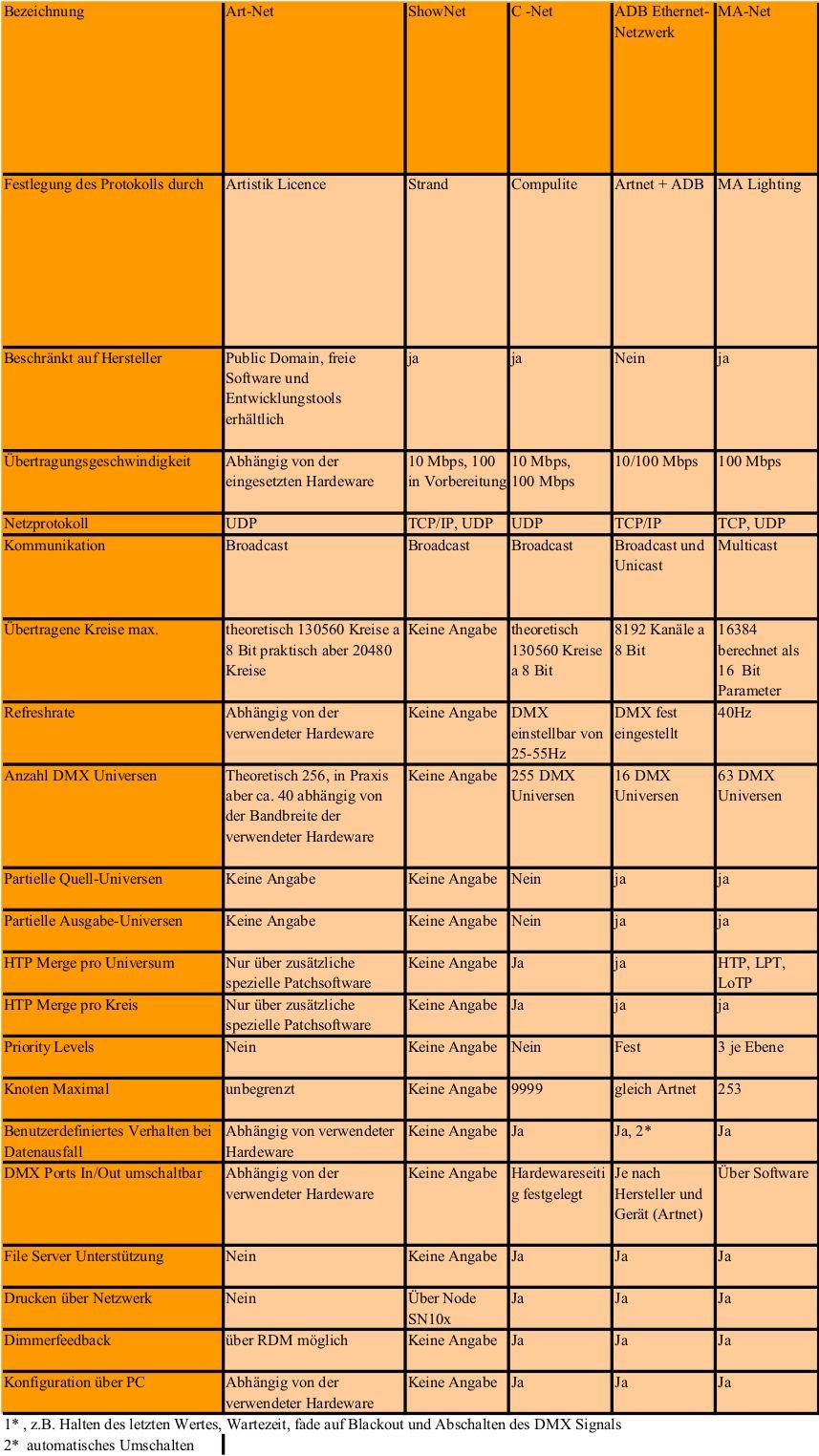 | Bezeichnung | Art-Net | ShowNet | C -Net | ADB Ethernet-Netzwerk | MA-Net |
|---|---|---|---|---|---|
| Festlegung des Protokolls durch | Artistik Licence | Strand | Compulite | Artnet + ADB | MA Lighting |
| Beschränkt auf Hersteller | Public Domain, freie Software und Entwicklungstools erhältlich | ja | ja | Nein | ja |
| Übertragungsgeschwindigkeit | Abhängig von der eingesetzten Hardeware | 10 Mbps, 100 in Vorbereitung | 10 Mbps, 100 Mbps | 10/100 Mbps | 100 Mbps |
| Netzprotokoll | UDP | TCP/IP, UDP | UDP | TCP/IP | TCP, UDP |
| Kommunikation | Broadcast | Broadcast | Broadcast | Broadcast und Unicast | Multicast |
| Übertragene Kreise max. | theoretisch 130560 Kreise a 8 Bit praktisch aber 20480 Kreise | Keine Angabe | theoretisch 130560 Kreise a 8 Bit | 8192 Kanäle a 8 Bit | 16384 berechnet als 16 Bit Parameter |
| Refreshrate | Abhängig von der verwendeter Hardeware | Keine Angabe | DMX einstellbar von 25-55Hz | DMX fest eingestellt | 40Hz |
| Anzahl DMX Universen | Theoretisch 256, in Praxis aber ca. 40 abhängig von der Bandbreite der verwendeter Hardeware | Keine Angabe | 255 DMX Universen | 16 DMX Universen | 63 DMX Universen |
| Partielle Quell-Universen | Keine Angabe | Keine Angabe | Nein | ja | ja |
| Partielle Ausgabe-Universen | Keine Angabe | Keine Angabe | Nein | ja | ja |
| HTP Merge pro Universum | Nur über zusätzliche spezielle Patchsoftware | Keine Angabe | Ja | ja | HTP, LPT, LoTP |
| HTP Merge pro Kreis | Nur über zusätzliche spezielle Patchsoftware | Keine Angabe | Ja | ja | ja |
| Priority Levels | Nein | Keine Angabe | Nein | Fest | 3 je Ebene |
| Knoten Maximal | unbegrenzt | Keine Angabe | 9999 | gleich Artnet | 253 |
| Benutzerdefiniertes Verhalten bei Datenausfall | Abhängig von verwendeter Hardeware | Keine Angabe | Ja | Ja, 2* | Ja |
| DMX Ports In/Out umschaltbar | Abhängig von der verwendeter Hardeware | Keine Angabe | Hardewareseitig festgelegt | Je nach Hersteller und Gerät (Artnet) | Über Software |
| File Server Unterstützung | Nein | Keine Angabe | Ja | Ja | Ja |
| Drucken über Netzwerk | Nein | Über Node SN10x | Ja | Ja | Ja |
| Dimmerfeedback | über RDM möglich | Keine Angabe | Ja | Ja | Ja |
| Konfiguration über PC | Abhängig von der verwendeter Hardeware | Keine Angabe | Ja | Ja | Ja |

1* , z.B. Halten des letzten Wertes, Wartezeit, fade auf Blackout und Abschalten des DMX Signals
2* automatisches Umschalten